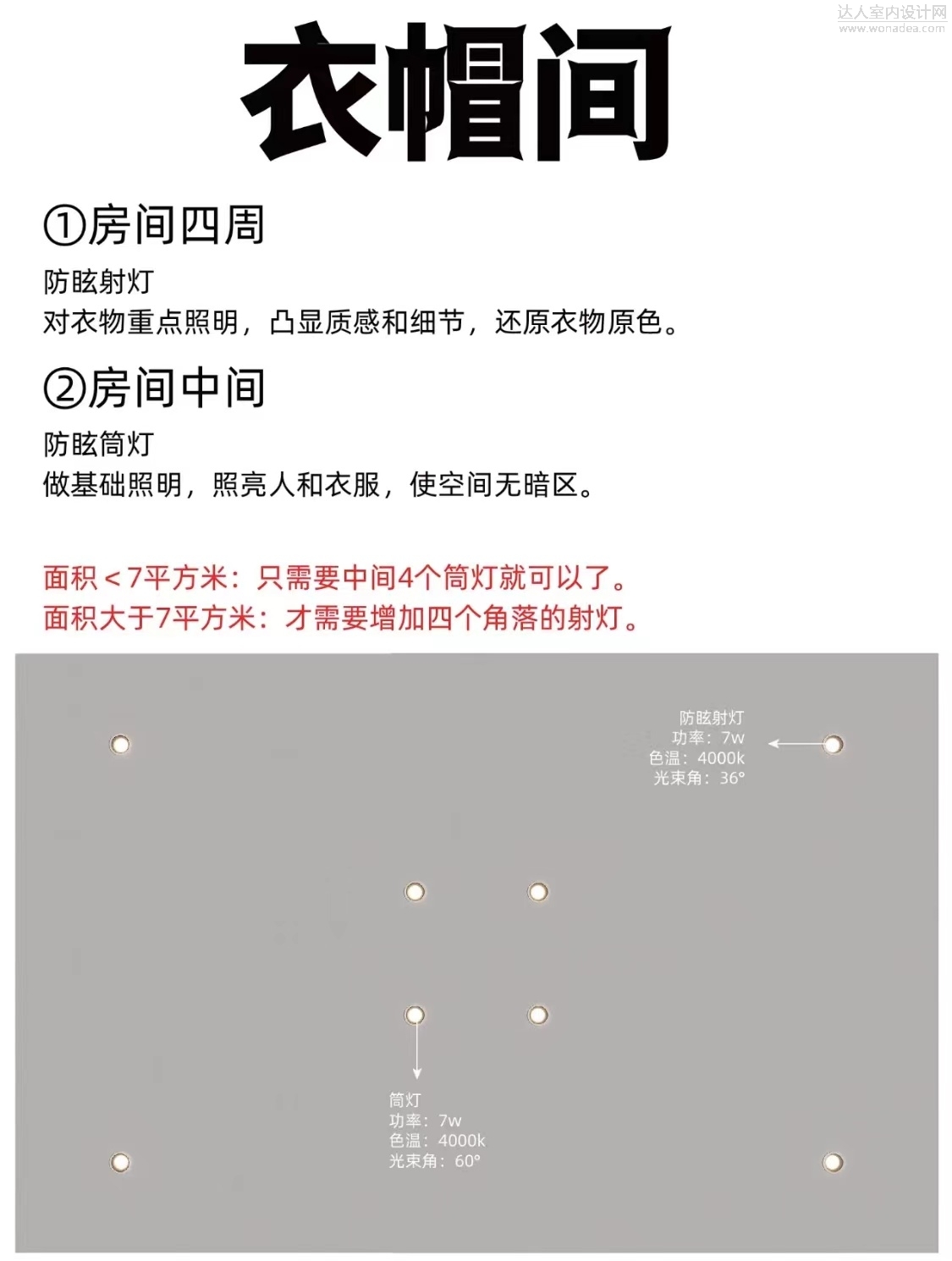 达人室内设计网
www.wonadea.com

衣帽间

①房间四周

防眩射灯
对衣物重点照明，凸显质感和细节，还原衣物原色。

②房间中间

防眩筒灯
做基础照明，照亮人和衣服，使空间无暗区。

面积<7平方米：只需要中间4个筒灯就可以了。
面积大于7平方米：才需要增加四个角落的射灯。

防眩射灯
功率：7w
色温：4000k
光束角：36°

筒灯
功率：7w
色温：4000k
光束角：60°